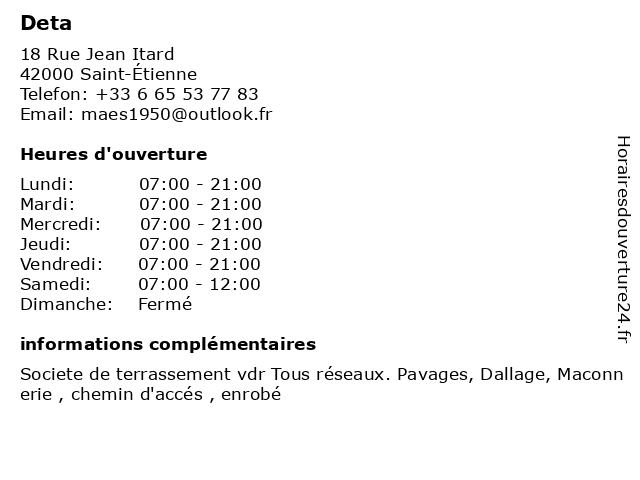 Deta

18 Rue Jean Itard
42000 Saint-Étienne
Telefon: +33 6 65 53 77 83
Email: maes1950@outlook.fr

Heures d'ouverture

| | |
|---|---|
| Lundi: | 07:00 - 21:00 |
| Mardi: | 07:00 - 21:00 |
| Mercredi: | 07:00 - 21:00 |
| Jeudi: | 07:00 - 21:00 |
| Vendredi: | 07:00 - 21:00 |
| Samedi: | 07:00 - 12:00 |
| Dimanche: | Fermé |

informations complémentaires

Societe de terrassement vdr Tous réseaux. Pavages, Dallage, Maconn erie , chemin d'accés , enrobé

Horairesdouverture24.fr